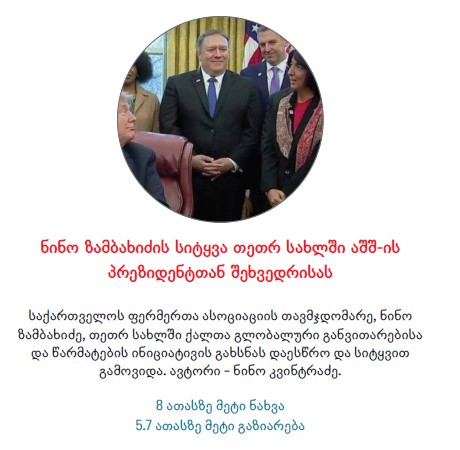 ნინო ზამბახიძის სიტყვა თეთრ სახლში აშშ-ის პრეზიდენტთან შეხვედრისას

საქართველოს ფერმერთა ასოციაციის თავმჯდომარე, ნინო ზამბახიძე, თეთრ სახლში ქალთა გლობალური განვითარებისა და წარმატების ინიციატივის გახსნას დაესწრო და სიტყვით გამოვიდა. ავტორი – ნინო კვინტრაძე.

8 ათასზე მეტი ნახვა
5.7 ათასზე მეტი გაზიარება